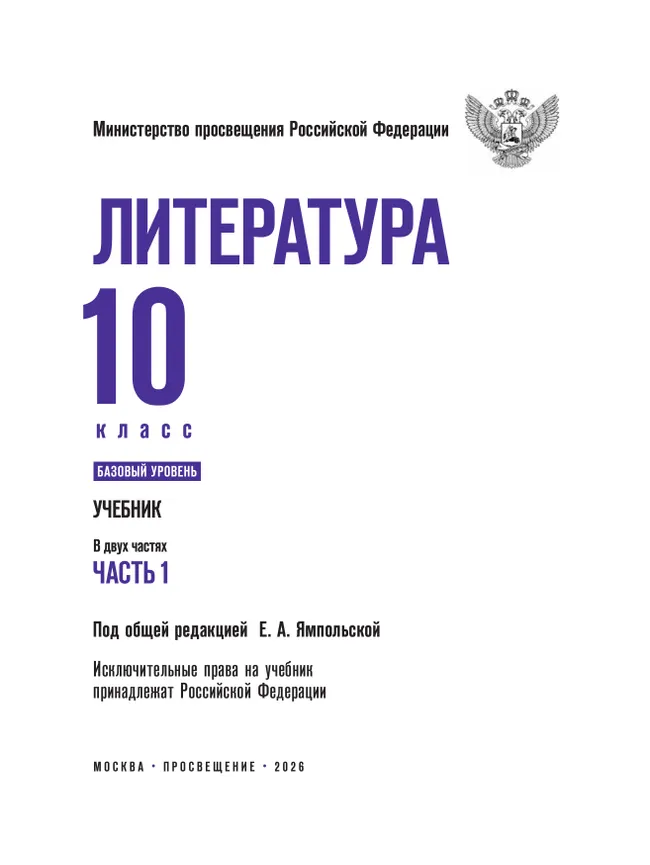 Министерство просвещения Российской Федерации

ЛИТЕРАТУРА

10

класс

БАЗОВЫЙ УРОВЕНЬ

УЧЕБНИК

В двух частях

ЧАСТЬ 1

Под общей редакцией Е. А. Ямпольской

Исключительные права на учебник принадлежат Российской Федерации

МОСКВА • ПРОСВЕЩЕНИЕ • 2026